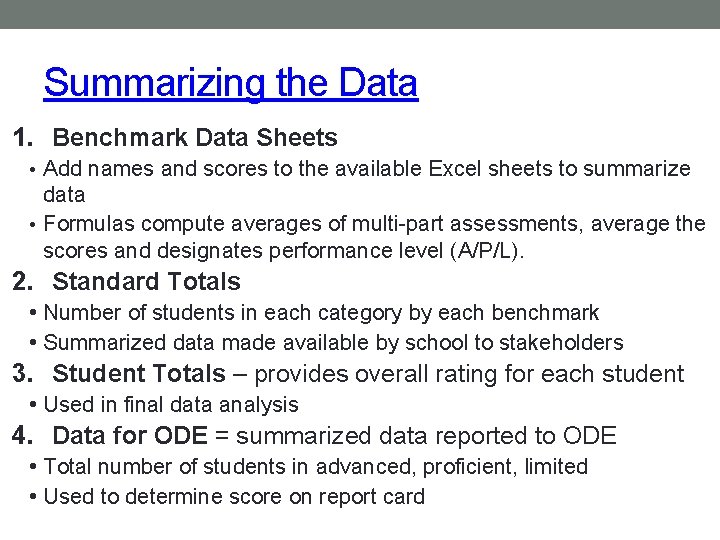 Summarizing the Data

1. Benchmark Data Sheets
• Add names and scores to the available Excel sheets to summarize data
• Formulas compute averages of multi-part assessments, average the scores and designates performance level (A/P/L).

2. Standard Totals
• Number of students in each category by each benchmark
• Summarized data made available by school to stakeholders

3. Student Totals – provides overall rating for each student
• Used in final data analysis

4. Data for ODE = summarized data reported to ODE
• Total number of students in advanced, proficient, limited
• Used to determine score on report card